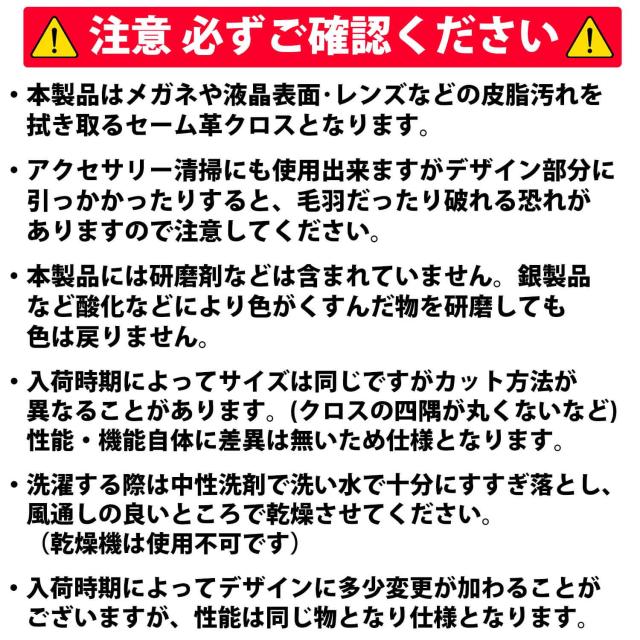 注意 必ずご確認ください

• 本製品はメガネや液晶表面·レンズなどの皮脂汚れを拭き取るセーム革クロスとなります。

• アクセサリー清掃にも使用出来ますがデザイン部分に引っかかったりすると、毛羽だったり破れる恐れがありますので注意してください。

• 本製品には研磨剤などは含まれていません。銀製品など酸化などにより色がくすんだ物を研磨しても色は戻りません。

• 入荷時期によってサイズは同じですがカット方法が異なることがあります。(クロスの四隅が丸くないなど)性能・機能自体に差異は無いため仕様となります。

• 洗濯する際は中性洗剤で洗い水で十分にすすぎ落とし、風通しの良いところで乾燥させてください。
（乾燥機は使用不可です）

• 入荷時期によってデザインに多少変更が加わることがございますが、性能は同じ物となり仕様となります。